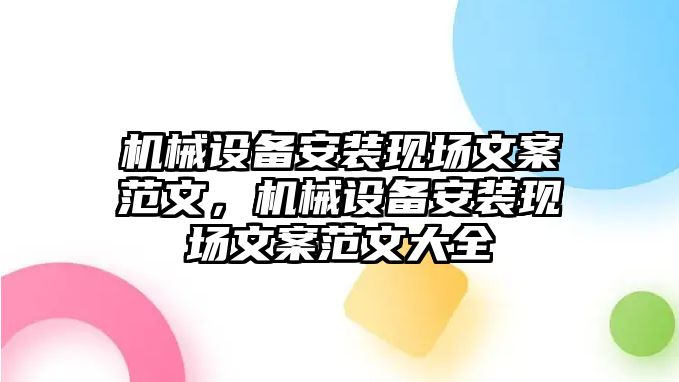 机械设备安装现场文案范文，机械设备安装现场文案范文大全